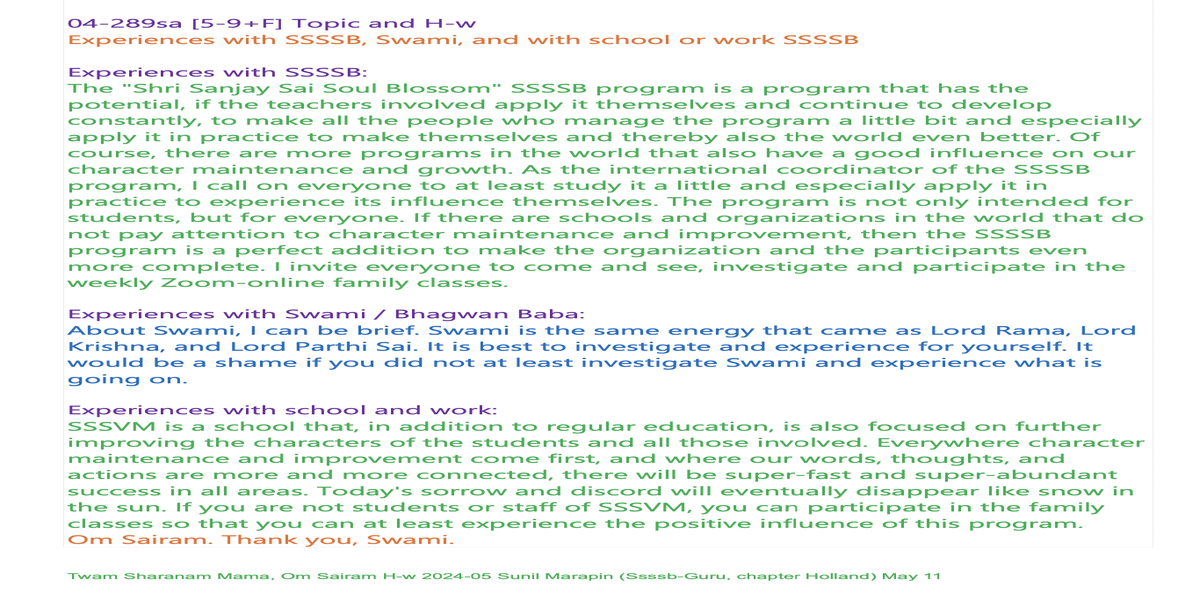 04-289sa [5-9+F] Topic and H-w
Experiences with SSSSB, Swami, and with school or work SSSSB

Experiences with SSSSB:
The "Shri Sanjay Sai Soul Blossom" SSSSB program is a program that has the potential, if the teachers involved apply it themselves and continue to develop constantly, to make all the people who manage the program a little bit and especially apply it in practice to make themselves and thereby also the world even better. Of course, there are more programs in the world that also have a good influence on our character maintenance and growth. As the international coordinator of the SSSSB program, I call on everyone to at least study it a little and especially apply it in practice to experience its influence themselves. The program is not only intended for students, but for everyone. If there are schools and organizations in the world that do not pay attention to character maintenance and improvement, then the SSSSB program is a perfect addition to make the organization and the participants even more complete. I invite everyone to come and see, investigate and participate in the weekly Zoom-online family classes.

Experiences with Swami / Bhagwan Baba:
About Swami, I can be brief. Swami is the same energy that came as Lord Rama, Lord Krishna, and Lord Parthi Sai. It is best to investigate and experience for yourself. It would be a shame if you did not at least investigate Swami and experience what is going on.

Experiences with school and work:
SSSVM is a school that, in addition to regular education, is also focused on further improving the characters of the students and all those involved. Everywhere character maintenance and improvement come first, and where our words, thoughts, and actions are more and more connected, there will be super-fast and super-abundant success in all areas. Today's sorrow and discord will eventually disappear like snow in the sun. If you are not students or staff of SSSVM, you can participate in the family classes so that you can at least experience the positive influence of this program.
Om Sairam. Thank you, Swami.

Twam Sharanam Mama, Om Sairam H-w 2024-05 Sunil Marapin (Ssssb-Guru, chapter Holland) May 11